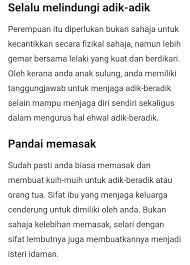 Selalu melindungi adik-adik

Perempuan itu diperlukan bukan sahaja untuk kecantikkan secara fizikal sahaja, namun lebih gemar bersama lelaki yang kuat dan berdikari. Oleh kerana anda anak sulung, anda memiliki tanggungjawab untuk menjaga adik-beradik selain mampu menjaga diri sendiri sekaligus dalam mengurus hal ehwal adik-beradik.

Pandai memasak

Sudah pasti anda biasa memasak dan membuat kuih-muih untuk adik-beradik atau orang tua. Sifat ibu yang menjaga keluarga cenderung untuk dimiliki oleh anda. Bukan sahaja kelebihan memasak, selari dengan sifat lembutnya juga membuatkannya menjadi isteri idaman.